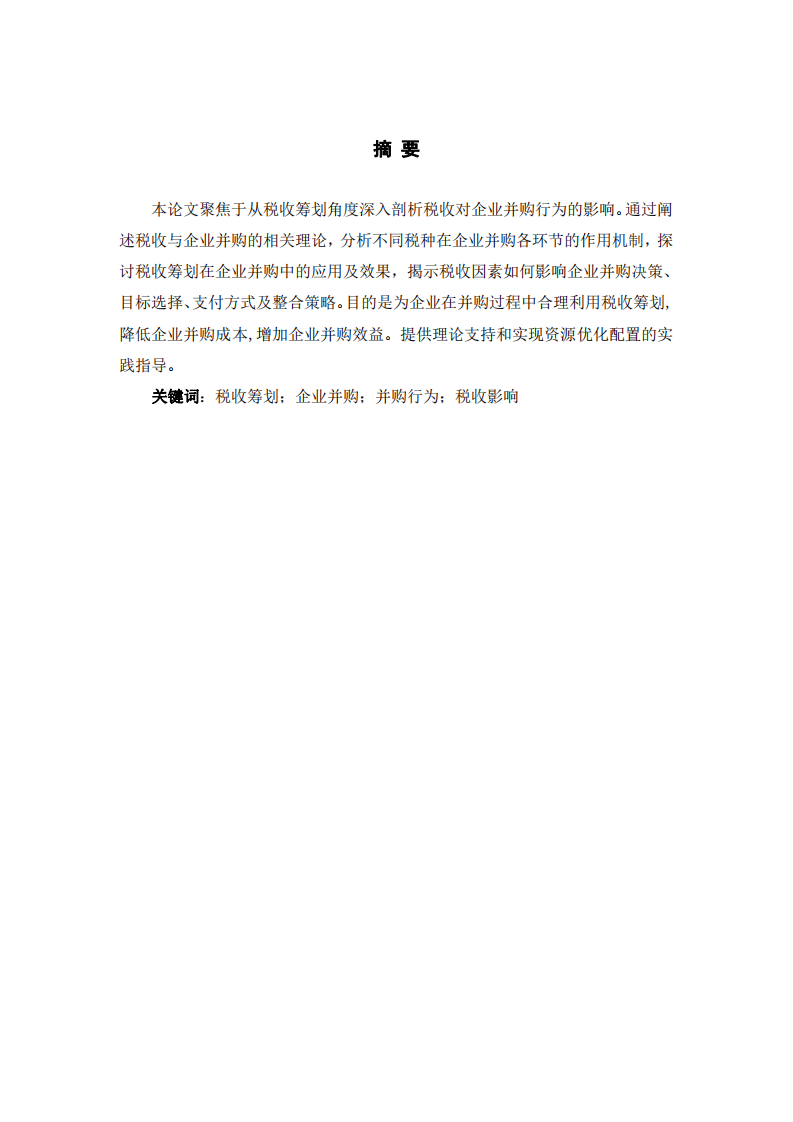 摘 要

本论文聚焦于从税收筹划角度深入剖析税收对企业并购行为的影响。通过阐述税收与企业并购的相关理论，分析不同税种在企业并购各环节的作用机制，探讨税收筹划在企业并购中的应用及效果，揭示税收因素如何影响企业并购决策、目标选择、支付方式及整合策略。目的是为企业在并购过程中合理利用税收筹划,降低企业并购成本,增加企业并购效益。提供理论支持和实现资源优化配置的实践指导。

关键词：税收筹划；企业并购；并购行为；税收影响